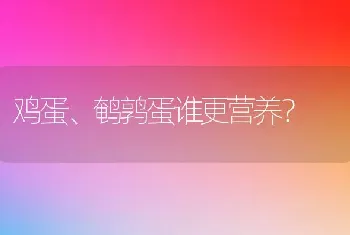 鸡蛋、鹌鹑蛋谁更营养?